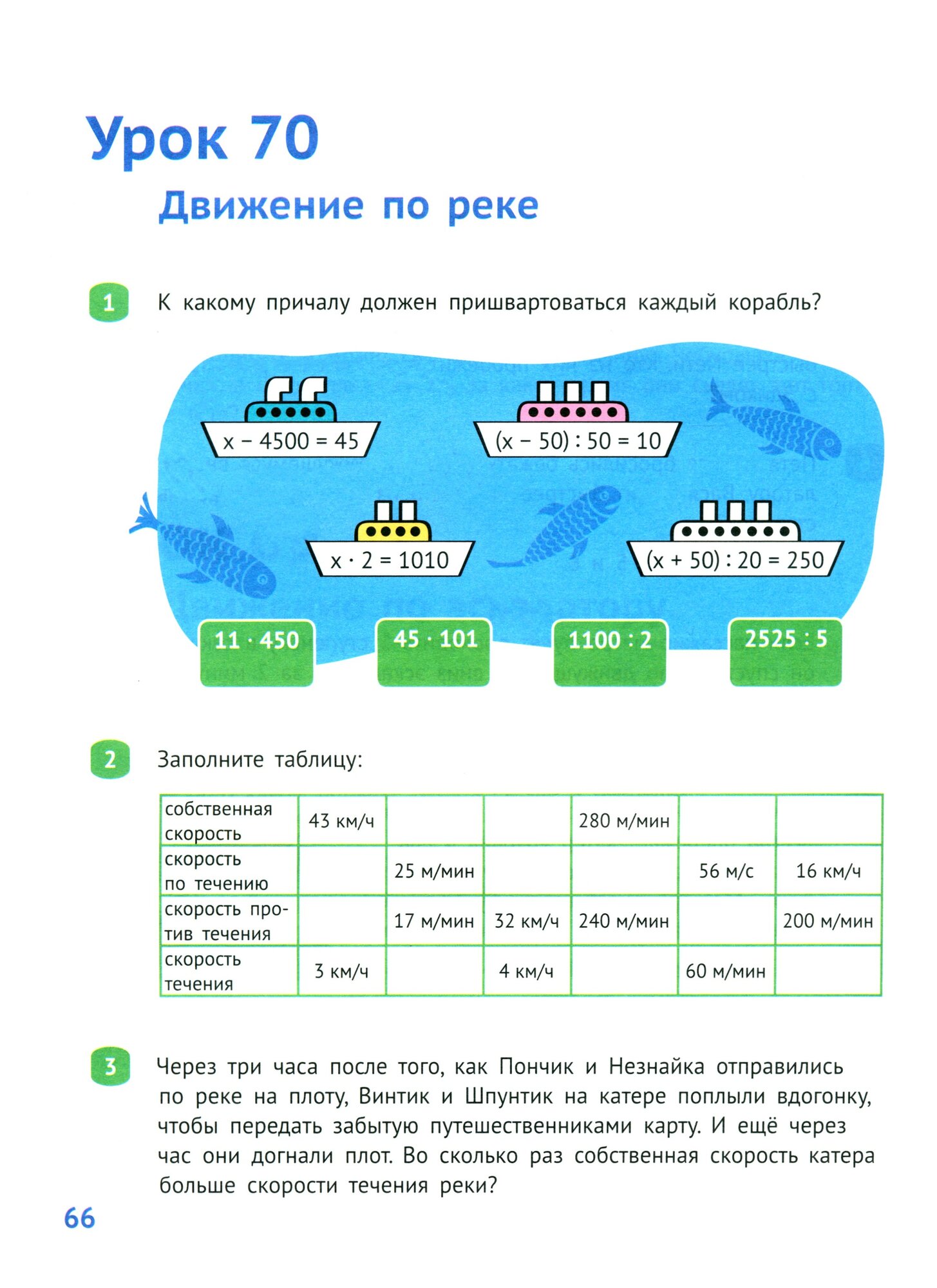 Урок 70

Движение по реке

1 К какому причалу должен пришвартоваться каждый корабль?

$x - 4500 = 45$

$(x - 50) : 50 = 10$

$x \cdot 2 = 1010$

$(x + 50) : 20 = 250$

$11 \cdot 450$

$45 \cdot 101$

$1100 : 2$

$2525 : 5$

2 Заполните таблицу:

| собственная скорость | 43 км/ч | | | 280 м/мин | | |
|---|---|---|---|---|---|---|
| скорость по течению | | 25 м/мин | | | 56 м/с | 16 км/ч |
| скорость против течения | | 17 м/мин | 32 км/ч | 240 м/мин | | 200 м/мин |
| скорость течения | 3 км/ч | | 4 км/ч | | 60 м/мин | |

3 Через три часа после того, как Пончик и Незнайка отправились по реке на плоту, Винтик и Шпунтик на катере поплыли вдогонку, чтобы передать забытую путешественниками карту. И ещё через час они догнали плот. Во сколько раз собственная скорость катера больше скорости течения реки?

66